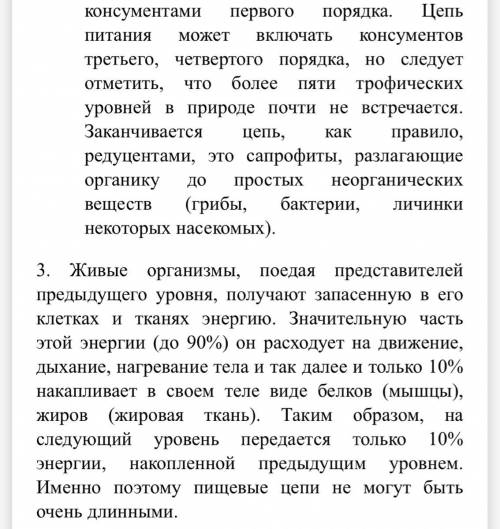 консументами первого порядка. Цепь питания может включать консументов третьего, четвертого порядка, но следует отметить, что более пяти трофических уровней в природе почти не встречается. Заканчивается цепь, как правило, редуцентами, это сапрофиты, разлагающие органику до простых неорганических веществ (грибы, бактерии, личинки некоторых насекомых).

3. Живые организмы, поедая представителей предыдущего уровня, получают запасенную в его клетках и тканях энергию. Значительную часть этой энергии (до 90%) он расходует на движение, дыхание, нагревание тела и так далее и только 10% накапливает в своем теле виде белков (мышцы), жиров (жировая ткань). Таким образом, на следующий уровень передается только 10% энергии, накопленной предыдущим уровнем. Именно поэтому пищевые цепи не могут быть очень длинными.